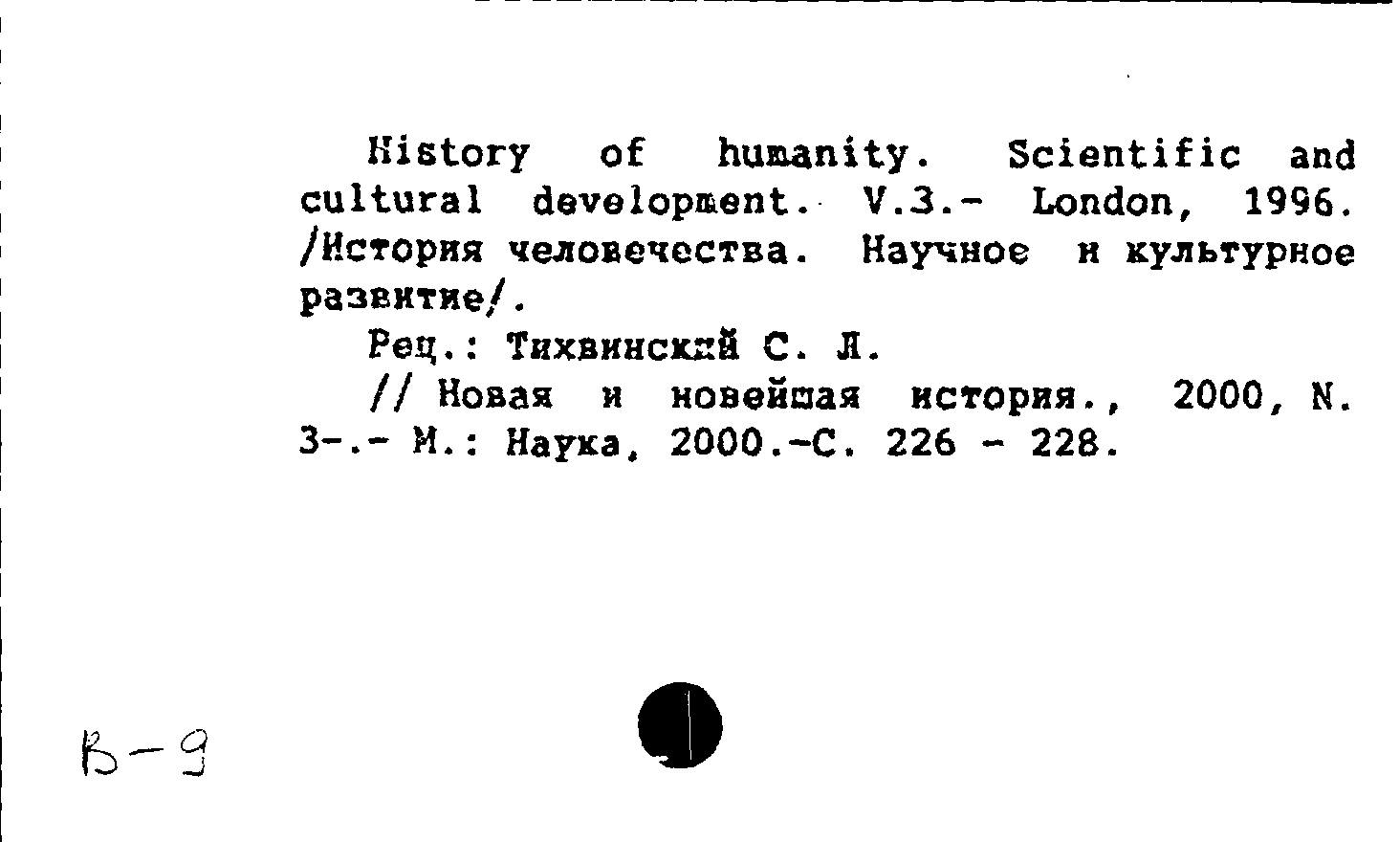 History of humanity. Scientific and cultural development. V.3.- London, 1996. /История человечества. Научное и культурное развитие/.

Рец.: Тихвинский С. Л.

// Новая и новейшая история., 2000, N. 3-.- М.: Наука, 2000.-С. 226 - 228.

В-9